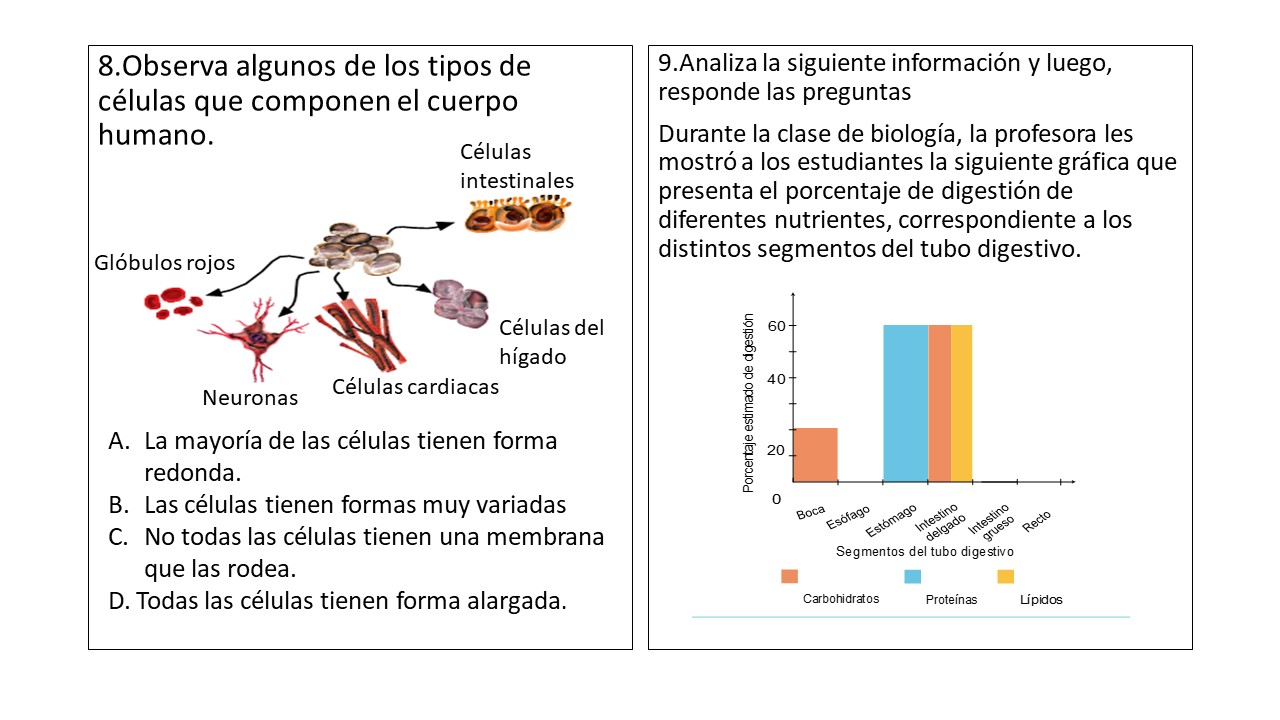 8.Observa algunos de los tipos de células que componen el cuerpo humano.

Células intestinales

Glóbulos rojos

Células del hígado

Neuronas

Células cardiacas

A. La mayoría de las células tienen forma redonda.
B. Las células tienen formas muy variadas
C. No todas las células tienen una membrana que las rodea.
D. Todas las células tienen forma alargada.

9.Analiza la siguiente información y luego, responde las preguntas

Durante la clase de biología, la profesora les mostró a los estudiantes la siguiente gráfica que presenta el porcentaje de digestión de diferentes nutrientes, correspondiente a los distintos segmentos del tubo digestivo.

Porcentaje estimado de digestión

60
40
20
0

Boca
Esófago
Estómago
Intestino delgado
Intestino grueso
Recto

Segmentos del tubo digestivo

Carbohidratos
Proteínas
Lípidos